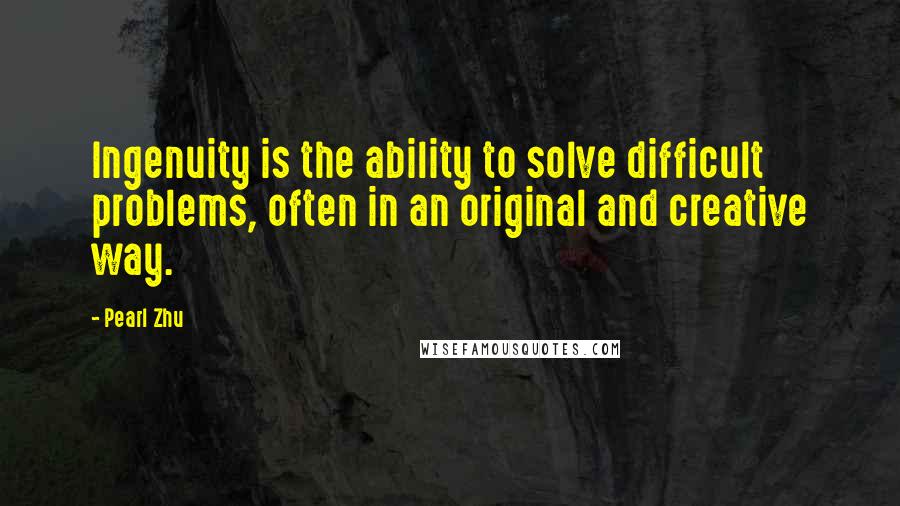 Ingenuity is the ability to solve difficult problems, often in an original and creative way.

- Pearl Zhu

WISEFAMOUSQUOTES.COM